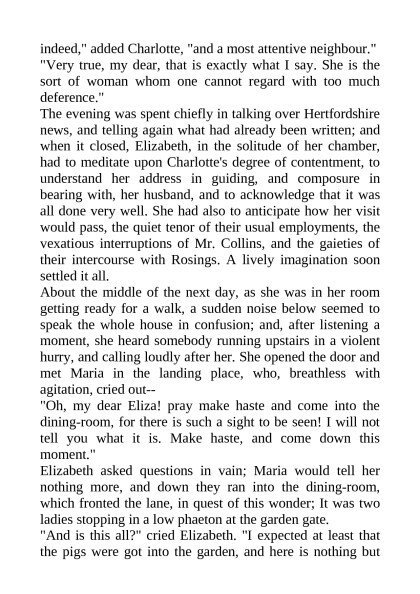 indeed," added Charlotte, "and a most attentive neighbour."
"Very true, my dear, that is exactly what I say. She is the sort of woman whom one cannot regard with too much deference."
The evening was spent chiefly in talking over Hertfordshire news, and telling again what had already been written; and when it closed, Elizabeth, in the solitude of her chamber, had to meditate upon Charlotte's degree of contentment, to understand her address in guiding, and composure in bearing with, her husband, and to acknowledge that it was all done very well. She had also to anticipate how her visit would pass, the quiet tenor of their usual employments, the vexatious interruptions of Mr. Collins, and the gaieties of their intercourse with Rosings. A lively imagination soon settled it all.
About the middle of the next day, as she was in her room getting ready for a walk, a sudden noise below seemed to speak the whole house in confusion; and, after listening a moment, she heard somebody running upstairs in a violent hurry, and calling loudly after her. She opened the door and met Maria in the landing place, who, breathless with agitation, cried out--
"Oh, my dear Eliza! pray make haste and come into the dining-room, for there is such a sight to be seen! I will not tell you what it is. Make haste, and come down this moment."
Elizabeth asked questions in vain; Maria would tell her nothing more, and down they ran into the dining-room, which fronted the lane, in quest of this wonder; It was two ladies stopping in a low phaeton at the garden gate.
"And is this all?" cried Elizabeth. "I expected at least that the pigs were got into the garden, and here is nothing but